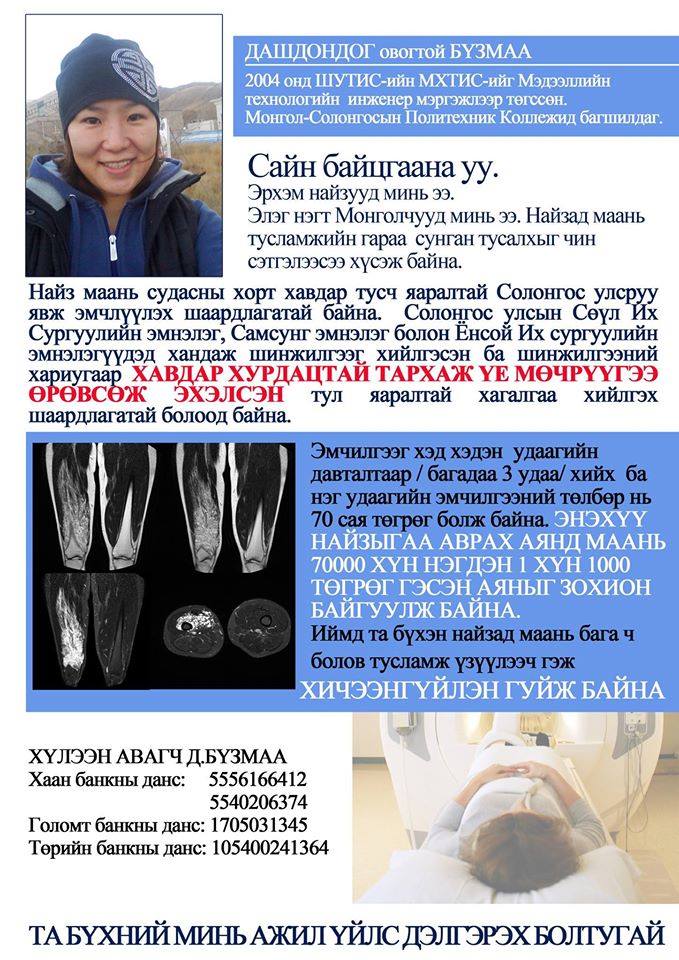 ДАШДОНДОГ овогтой БҮЗМАА
2004 онд ШУТИС-ийн МХТИС-ийг Мэдээллийн технологийн инженер мэргэжлээр төгссөн. Монгол-Солонгосын Политехник Коллежид багшилдаг.

Сайн байцгаана уу.
Эрхэм найзууд минь ээ.
Элэг нэгт Монголчууд минь ээ. Найзад маань тусламжийн гараа сунган тусалхыг чин сэтгэлээсээ хүсэж байна.

Найз маань судасны хорт хавдар тусч яаралтай Солонгос улсруу явж эмчлүүлэх шаардлагатай байна. Солонгос улсын Сөүл Их Сургуулийн эмнэлэг, Самсунг эмнэлэг болон Ёнсой Их сургуулийн эмнэлэгүүдэд хандаж шинжилгээг хийлгэсэн ба шинжилгээний хариугаар ХАВДАР ХУРДАЦТАЙ ТАРХАЖ ҮЕ МӨЧРҮҮГЭЭ ӨРӨВСӨЖ ЭХЭЛСЭН тул яаралтай хагалгаа хийлгэх шаардлагатай болоод байна.

Эмчилгээг хэд хэдэн удаагийн давталтаар / багадаа 3 удаа/ хийх ба нэг удаагийн эмчилгээний төлбөр нь 70 сая төгрөг болж байна. ЭНЭХҮҮ НАЙЗЫГАА АВРАХ АЯНД МААНЬ 70000 ХҮН НЭГДЭН 1 ХҮН 1000 ТӨГРӨГ ГЭСЭН АЯНЫГ ЗОХИОН БАЙГУУЛЖ БАЙНА.
Иймд та бүхэн найзад маань бага ч болов тусламж үзүүлээч гэж
ХИЧЭЭНГҮЙЛЭН ГУЙЖ БАЙНА

ХҮЛЭЭН АВАГЧ Д.БҮЗМАА
Хаан банкны данс: 5556166412
5540206374
Голомт банкны данс: 1705031345
Төрийн банкны данс: 105400241364

ТА БҮХНИЙ МИНЬ АЖИЛ ҮЙЛС ДЭЛГЭРЭХ БОЛТУГАЙ